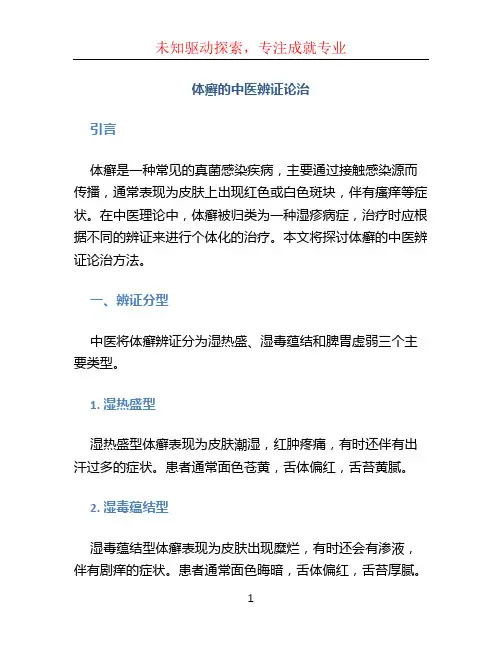 未知驱动探索，专注成就专业

体癣的中医辨证论治

引言

体癣是一种常见的真菌感染疾病，主要通过接触感染源而传播，通常表现为皮肤上出现红色或白色斑块，伴有瘙痒等症状。在中医理论中，体癣被归类为一种湿疹病症，治疗时应根据不同的辨证来进行个体化的治疗。本文将探讨体癣的中医辨证论治方法。

一、辨证分型

中医将体癣辨证分为湿热盛、湿毒蕴结和脾胃虚弱三个主要类型。

1. 湿热盛型

湿热盛型体癣表现为皮肤潮湿，红肿疼痛，有时还伴有出汗过多的症状。患者通常面色苍黄，舌体偏红，舌苔黄腻。

2. 湿毒蕴结型

湿毒蕴结型体癣表现为皮肤出现糜烂，有时还会有渗液，伴有剧痒的症状。患者通常面色晦暗，舌体偏红，舌苔厚腻。

1